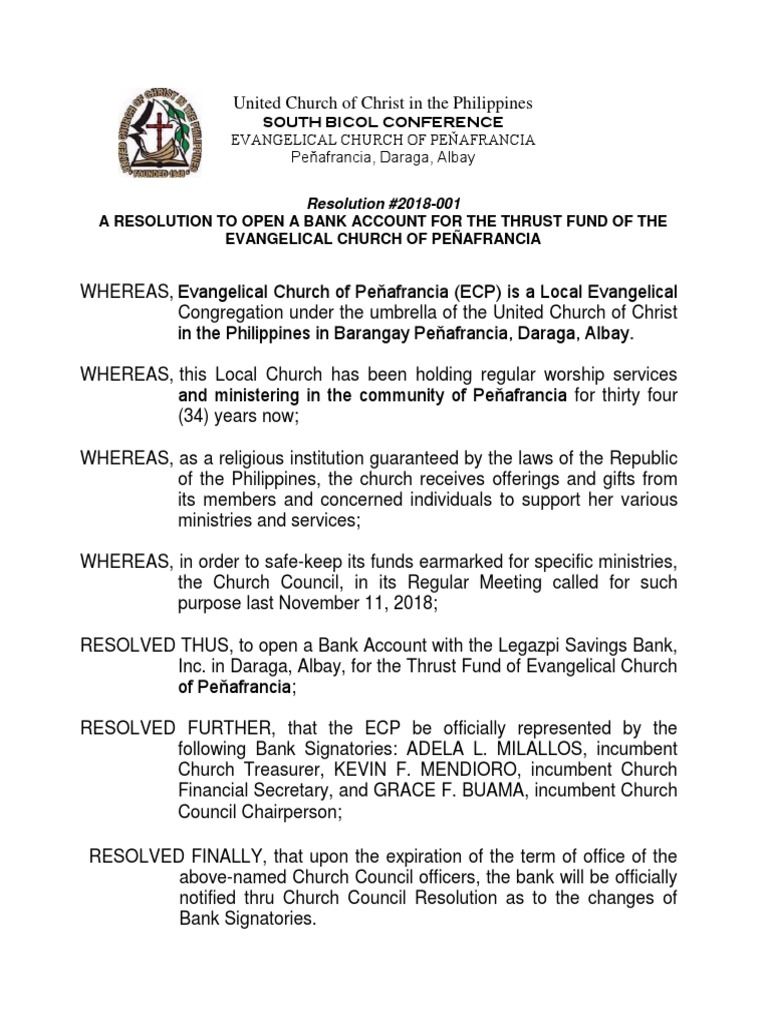 UNITED CHURCH OF CHRIST IN THE PHILIPPINES
FOUNDED 1948

United Church of Christ in the Philippines
SOUTH BICOL CONFERENCE
EVANGELICAL CHURCH OF PEÑAFRANCIA
Peñafrancia, Daraga, Albay

Resolution #2018-001
A RESOLUTION TO OPEN A BANK ACCOUNT FOR THE THRUST FUND OF THE EVANGELICAL CHURCH OF PEÑAFRANCIA

WHEREAS, Evangelical Church of Peñafrancia (ECP) is a Local Evangelical Congregation under the umbrella of the United Church of Christ in the Philippines in Barangay Peñafrancia, Daraga, Albay.

WHEREAS, this Local Church has been holding regular worship services and ministering in the community of Peñafrancia for thirty four (34) years now;

WHEREAS, as a religious institution guaranteed by the laws of the Republic of the Philippines, the church receives offerings and gifts from its members and concerned individuals to support her various ministries and services;

WHEREAS, in order to safe-keep its funds earmarked for specific ministries, the Church Council, in its Regular Meeting called for such purpose last November 11, 2018;

RESOLVED THUS, to open a Bank Account with the Legazpi Savings Bank, Inc. in Daraga, Albay, for the Thrust Fund of Evangelical Church of Peñafrancia;

RESOLVED FURTHER, that the ECP be officially represented by the following Bank Signatories: ADELA L. MILALLOS, incumbent Church Treasurer, KEVIN F. MENDIORO, incumbent Church Financial Secretary, and GRACE F. BUAMA, incumbent Church Council Chairperson;

RESOLVED FINALLY, that upon the expiration of the term of office of the above-named Church Council officers, the bank will be officially notified thru Church Council Resolution as to the changes of Bank Signatories.